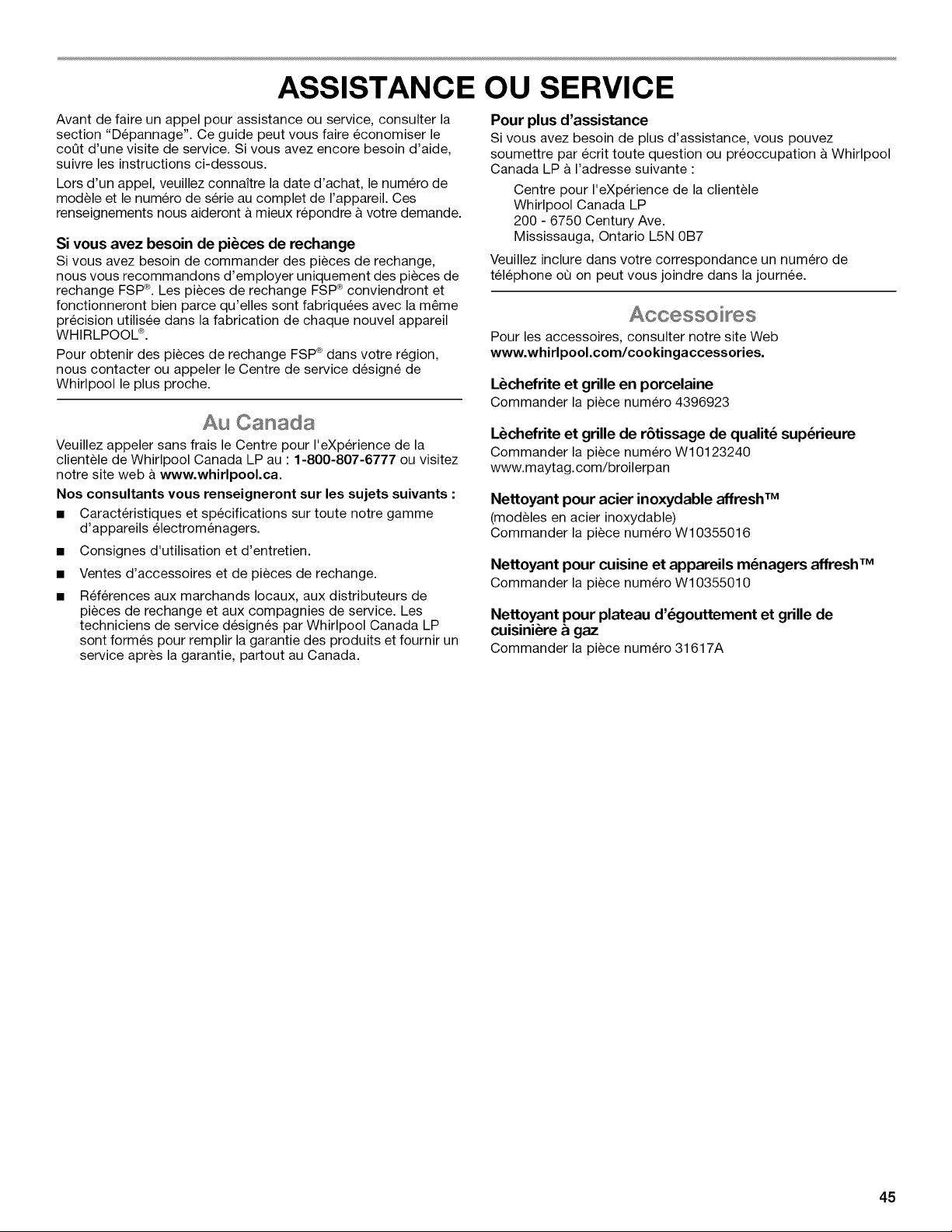 ASSISTANCE OU SERVICE

Avant de faire un appel pour assistance ou service, consulter la section "Dépannage". Ce guide peut vous faire économiser le coût d'une visite de service. Si vous avez encore besoin d'aide, suivre les instructions ci-dessous.

Lors d'un appel, veuillez connaître la date d'achat, le numéro de modèle et le numéro de série au complet de l'appareil. Ces renseignements nous aideront à mieux répondre à votre demande.

Si vous avez besoin de pièces de rechange

Si vous avez besoin de commander des pièces de rechange, nous vous recommandons d'employer uniquement des pièces de rechange FSP®. Les pièces de rechange FSP® conviendront et fonctionneront bien parce qu'elles sont fabriquées avec la même précision utilisée dans la fabrication de chaque nouvel appareil WHIRLPOOL®.

Pour obtenir des pièces de rechange FSP® dans votre région, nous contacter ou appeler le Centre de service désigné de Whirlpool le plus proche.

Au Canada

Veuillez appeler sans frais le Centre pour l'eXpérience de la clientèle de Whirlpool Canada LP au : 1-800-807-6777 ou visitez notre site web à www.whirlpool.ca.

Nos consultants vous renseigneront sur les sujets suivants :

■ Caractéristiques et spécifications sur toute notre gamme d'appareils électroménagers.

■ Consignes d'utilisation et d'entretien.

■ Ventes d'accessoires et de pièces de rechange.

■ Références aux marchands locaux, aux distributeurs de pièces de rechange et aux compagnies de service. Les techniciens de service désignés par Whirlpool Canada LP sont formés pour remplir la garantie des produits et fournir un service après la garantie, partout au Canada.

Pour plus d'assistance

Si vous avez besoin de plus d'assistance, vous pouvez soumettre par écrit toute question ou préoccupation à Whirlpool Canada LP à l'adresse suivante :

Centre pour l'eXpérience de la clientèle
Whirlpool Canada LP
200 - 6750 Century Ave.
Mississauga, Ontario L5N 0B7

Veuillez inclure dans votre correspondance un numéro de téléphone où on peut vous joindre dans la journée.

Accessoires

Pour les accessoires, consulter notre site Web www.whirlpool.com/cookingaccessories.

Lèchefrite et grille en porcelaine

Commander la pièce numéro 4396923

Lèchefrite et grille de rôtissage de qualité supérieure

Commander la pièce numéro W10123240
www.maytag.com/broilerpan

Nettoyant pour acier inoxydable affresh™

(modèles en acier inoxydable)
Commander la pièce numéro W10355016

Nettoyant pour cuisine et appareils ménagers affresh™

Commander la pièce numéro W10355010

Nettoyant pour plateau d'égouttement et grille de cuisinière à gaz

Commander la pièce numéro 31617A

45